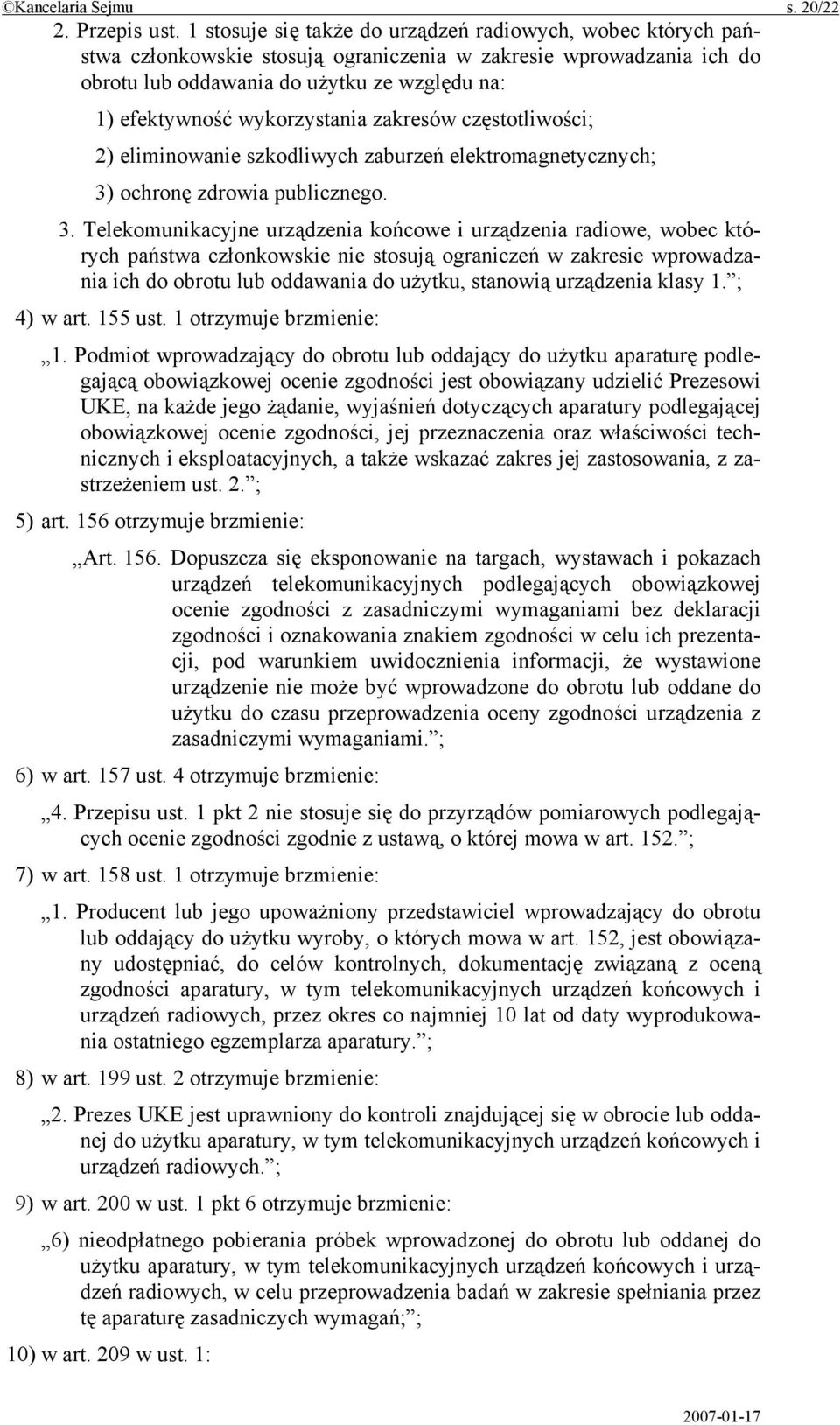 ©Kancelaria Sejmu s. 20/22

2. Przepis ust. 1 stosuje się także do urządzeń radiowych, wobec których państwa członkowskie stosują ograniczenia w zakresie wprowadzania ich do obrotu lub oddawania do użytku ze względu na:

1) efektywność wykorzystania zakresów częstotliwości;

2) eliminowanie szkodliwych zaburzeń elektromagnetycznych;

3) ochronę zdrowia publicznego.

3. Telekomunikacyjne urządzenia końcowe i urządzenia radiowe, wobec których państwa członkowskie nie stosują ograniczeń w zakresie wprowadzania ich do obrotu lub oddawania do użytku, stanowią urządzenia klasy 1.”;

4) w art. 155 ust. 1 otrzymuje brzmienie:

„1. Podmiot wprowadzający do obrotu lub oddający do użytku aparaturę podlegającą obowiązkowej ocenie zgodności jest obowiązany udzielić Prezesowi UKE, na każde jego żądanie, wyjaśnień dotyczących aparatury podlegającej obowiązkowej ocenie zgodności, jej przeznaczenia oraz właściwości technicznych i eksploatacyjnych, a także wskazać zakres jej zastosowania, z zastrzeżeniem ust. 2.”;

5) art. 156 otrzymuje brzmienie:

„Art. 156. Dopuszcza się eksponowanie na targach, wystawach i pokazach urządzeń telekomunikacyjnych podlegających obowiązkowej ocenie zgodności z zasadniczymi wymaganiami bez deklaracji zgodności i oznakowania znakiem zgodności w celu ich prezentacji, pod warunkiem uwidocznienia informacji, że wystawione urządzenie nie może być wprowadzone do obrotu lub oddane do użytku do czasu przeprowadzenia oceny zgodności urządzenia z zasadniczymi wymaganiami.”;

6) w art. 157 ust. 4 otrzymuje brzmienie:

„4. Przepisu ust. 1 pkt 2 nie stosuje się do przyrządów pomiarowych podlegających ocenie zgodności zgodnie z ustawą, o której mowa w art. 152.”;

7) w art. 158 ust. 1 otrzymuje brzmienie:

„1. Producent lub jego upoważniony przedstawiciel wprowadzający do obrotu lub oddający do użytku wyroby, o których mowa w art. 152, jest obowiązany udostępniać, do celów kontrolnych, dokumentację związaną z oceną zgodności aparatury, w tym telekomunikacyjnych urządzeń końcowych i urządzeń radiowych, przez okres co najmniej 10 lat od daty wyprodukowania ostatniego egzemplarza aparatury.”;

8) w art. 199 ust. 2 otrzymuje brzmienie:

„2. Prezes UKE jest uprawniony do kontroli znajdującej się w obrocie lub oddanej do użytku aparatury, w tym telekomunikacyjnych urządzeń końcowych i urządzeń radiowych.”;

9) w art. 200 w ust. 1 pkt 6 otrzymuje brzmienie:

„6) nieodpłatnego pobierania próbek wprowadzonej do obrotu lub oddanej do użytku aparatury, w tym telekomunikacyjnych urządzeń końcowych i urządzeń radiowych, w celu przeprowadzenia badań w zakresie spełniania przez tę aparaturę zasadniczych wymagań;”;

10) w art. 209 w ust. 1:

2007-01-17